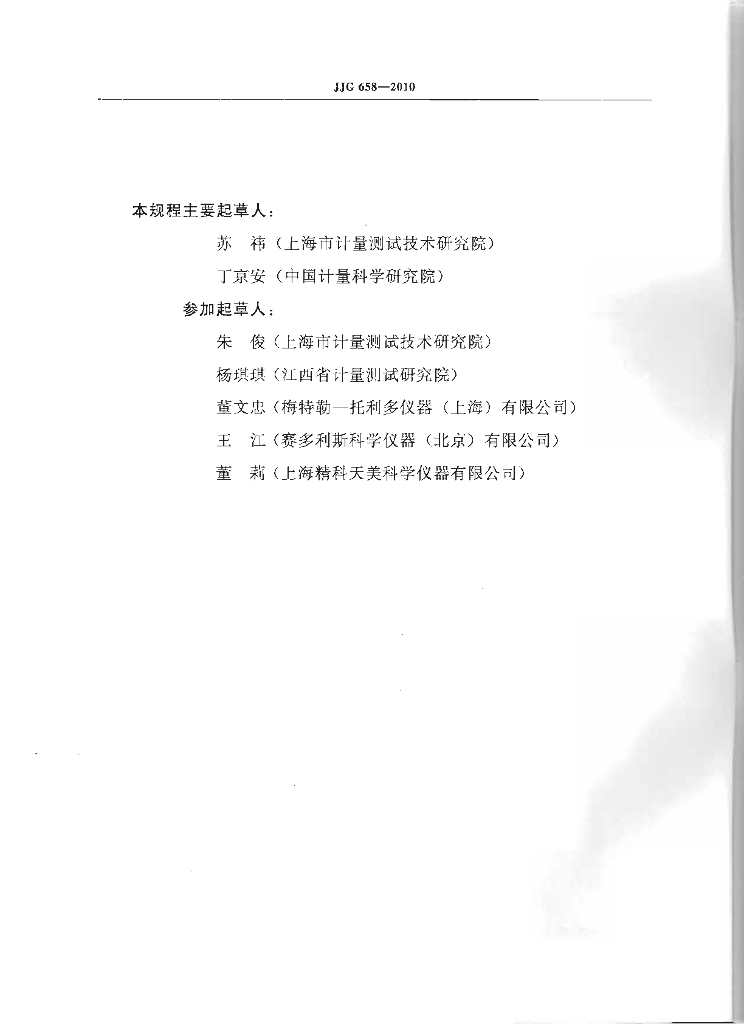 JJG 658—2010

本规程主要起草人：

苏　祎（上海市计量测试技术研究院）

丁京安（中国计量科学研究院）

参加起草人：

朱　俊（上海市计量测试技术研究院）

杨琪琪（江西省计量测试研究院）

董文忠（梅特勒—托利多仪器（上海）有限公司）

王　江（赛多利斯科学仪器（北京）有限公司）

董　莉（上海精科天美科学仪器有限公司）